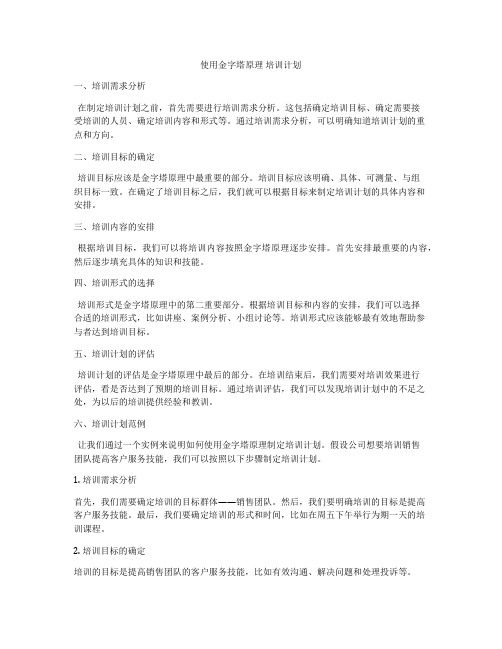 使用金字塔原理 培训计划

一、培训需求分析

在制定培训计划之前，首先需要进行培训需求分析。这包括确定培训目标、确定需要接受培训的人员、确定培训内容和形式等。通过培训需求分析，可以明确知道培训计划的重点和方向。

二、培训目标的确定

培训目标应该是金字塔原理中最重要的部分。培训目标应该明确、具体、可测量、与组织目标一致。在确定了培训目标之后，我们就可以根据目标来制定培训计划的具体内容和安排。

三、培训内容的安排

根据培训目标，我们可以将培训内容按照金字塔原理逐步安排。首先安排最重要的内容，然后逐步填充具体的知识和技能。

四、培训形式的选择

培训形式是金字塔原理中的第二重要部分。根据培训目标和内容的安排，我们可以选择合适的培训形式，比如讲座、案例分析、小组讨论等。培训形式应该能够最有效地帮助参与者达到培训目标。

五、培训计划的评估

培训计划的评估是金字塔原理中最后的部分。在培训结束后，我们需要对培训效果进行评估，看是否达到了预期的培训目标。通过培训评估，我们可以发现培训计划中的不足之处，为以后的培训提供经验和教训。

六、培训计划范例

让我们通过一个实例来说明如何使用金字塔原理制定培训计划。假设公司想要培训销售团队提高客户服务技能，我们可以按照以下步骤制定培训计划。

1. 培训需求分析

首先，我们需要确定培训的目标群体——销售团队。然后，我们要明确培训的目标是提高客户服务技能。最后，我们要确定培训的形式和时间，比如在周五下午举行为期一天的培训课程。

2. 培训目标的确定

培训的目标是提高销售团队的客户服务技能，比如有效沟通、解决问题和处理投诉等。